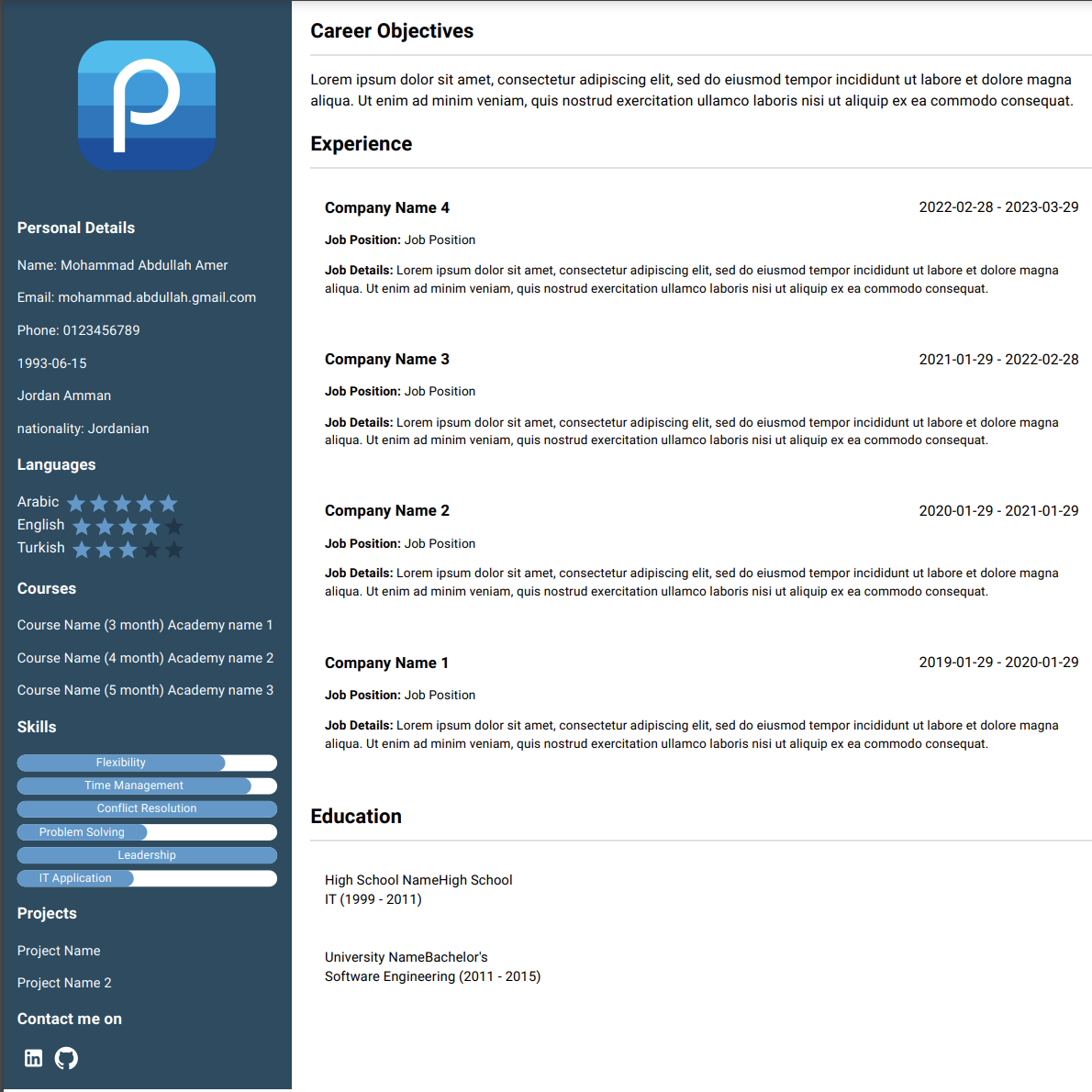 Personal Details

Name: Mohammad Abdullah Amer

Email: mohammad.abdullah.gmail.com

Phone: 0123456789

1993-06-15

Jordan Amman

nationality: Jordanian

Languages

Arabic
English
Turkish

Courses

Course Name (3 month) Academy name 1

Course Name (4 month) Academy name 2

Course Name (5 month) Academy name 3

Skills

Flexibility
Time Management
Conflict Resolution
Problem Solving
Leadership
IT Application

Projects

Project Name

Project Name 2

Contact me on

Career Objectives

Lorem ipsum dolor sit amet, consectetur adipiscing elit, sed do eiusmod tempor incididunt ut labore et dolore magna aliqua. Ut enim ad minim veniam, quis nostrud exercitation ullamco laboris nisi ut aliquip ex ea commodo consequat.

Experience

Company Name 4
2022-02-28 - 2023-03-29

Job Position: Job Position

Job Details: Lorem ipsum dolor sit amet, consectetur adipiscing elit, sed do eiusmod tempor incididunt ut labore et dolore magna aliqua. Ut enim ad minim veniam, quis nostrud exercitation ullamco laboris nisi ut aliquip ex ea commodo consequat.

Company Name 3
2021-01-29 - 2022-02-28

Job Position: Job Position

Job Details: Lorem ipsum dolor sit amet, consectetur adipiscing elit, sed do eiusmod tempor incididunt ut labore et dolore magna aliqua. Ut enim ad minim veniam, quis nostrud exercitation ullamco laboris nisi ut aliquip ex ea commodo consequat.

Company Name 2
2020-01-29 - 2021-01-29

Job Position: Job Position

Job Details: Lorem ipsum dolor sit amet, consectetur adipiscing elit, sed do eiusmod tempor incididunt ut labore et dolore magna aliqua. Ut enim ad minim veniam, quis nostrud exercitation ullamco laboris nisi ut aliquip ex ea commodo consequat.

Company Name 1
2019-01-29 - 2020-01-29

Job Position: Job Position

Job Details: Lorem ipsum dolor sit amet, consectetur adipiscing elit, sed do eiusmod tempor incididunt ut labore et dolore magna aliqua. Ut enim ad minim veniam, quis nostrud exercitation ullamco laboris nisi ut aliquip ex ea commodo consequat.

Education

High School NameHigh School
IT (1999 - 2011)

University NameBachelor's
Software Engineering (2011 - 2015)